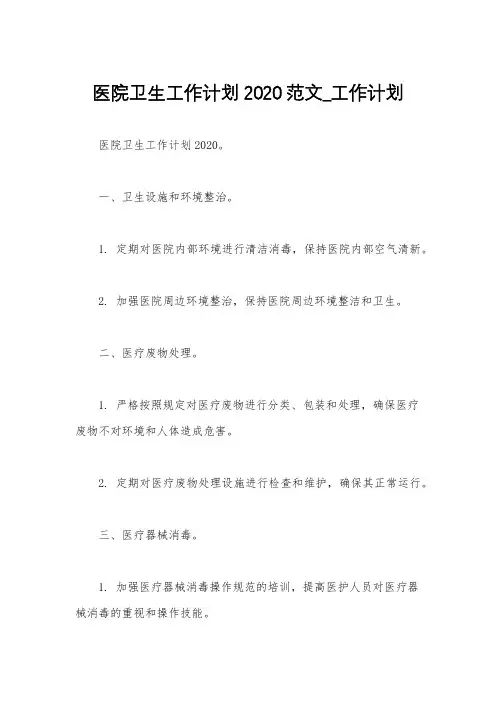 医院卫生工作计划 2020 范文_工作计划

医院卫生工作计划 2020。

一、卫生设施和环境整治。

1. 定期对医院内部环境进行清洁消毒，保持医院内部空气清新。

2. 加强医院周边环境整治，保持医院周边环境整洁和卫生。

二、医疗废物处理。

1. 严格按照规定对医疗废物进行分类、包装和处理，确保医疗废物不对环境和人体造成危害。

2. 定期对医疗废物处理设施进行检查和维护，确保其正常运行。

三、医疗器械消毒。

1. 加强医疗器械消毒操作规范的培训，提高医护人员对医疗器械消毒的重视和操作技能。